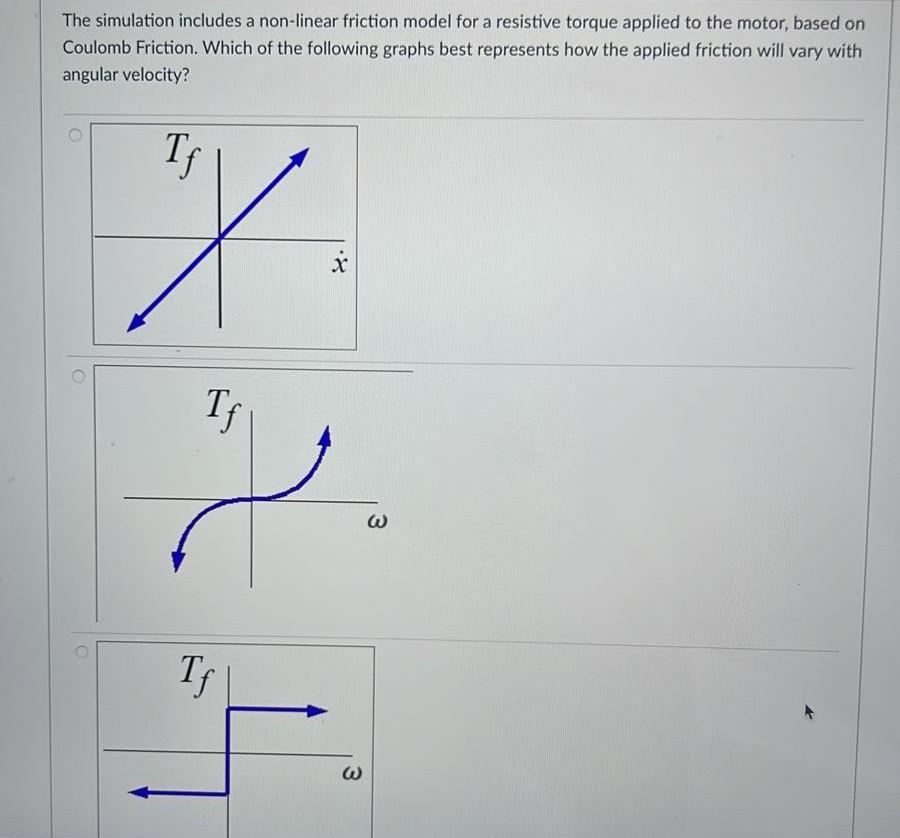 The simulation includes a non-linear friction model for a resistive torque applied to the motor, based on Coulomb Friction. Which of the following graphs best represents how the applied friction will vary with angular velocity?

$T_f$

$\dot{x}$

$T_f$

$\omega$

$T_f$

$\omega$